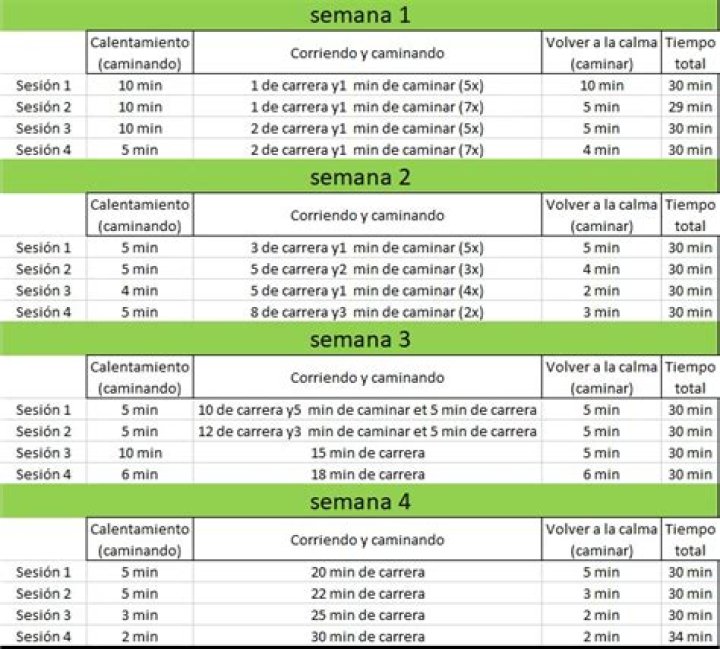 semana 1

| | Calentamiento (caminando) | Corriendo y caminando | Volver a la calma (caminar) | Tiempo total |
|---|---|---|---|---|
| Sesión 1 | 10 min | 1 de carrera y1 min de caminar (5x) | 10 min | 30 min |
| Sesión 2 | 10 min | 1 de carrera y1 min de caminar (7x) | 5 min | 29 min |
| Sesión 3 | 10 min | 2 de carrera y1 min de caminar (5x) | 5 min | 30 min |
| Sesión 4 | 5 min | 2 de carrera y1 min de caminar (7x) | 4 min | 30 min |

semana 2

| | Calentamiento (caminando) | Corriendo y caminando | Volver a la calma (caminar) | Tiempo total |
|---|---|---|---|---|
| Sesión 1 | 5 min | 3 de carrera y1 min de caminar (5x) | 5 min | 30 min |
| Sesión 2 | 5 min | 5 de carrera y2 min de caminar (3x) | 4 min | 30 min |
| Sesión 3 | 4 min | 5 de carrera y1 min de caminar (4x) | 2 min | 30 min |
| Sesión 4 | 5 min | 8 de carrera y3 min de caminar (2x) | 3 min | 30 min |

semana 3

| | Calentamiento (caminando) | Corriendo y caminando | Volver a la calma (caminar) | Tiempo total |
|---|---|---|---|---|
| Sesión 1 | 5 min | 10 de carrera y5 min de caminar et 5 min de carrera | 5 min | 30 min |
| Sesión 2 | 5 min | 12 de carrera y3 min de caminar et 5 min de carrera | 5 min | 30 min |
| Sesión 3 | 10 min | 15 min de carrera | 5 min | 30 min |
| Sesión 4 | 6 min | 18 min de carrera | 6 min | 30 min |

semana 4

| | Calentamiento (caminando) | Corriendo y caminando | Volver a la calma (caminar) | Tiempo total |
|---|---|---|---|---|
| Sesión 1 | 5 min | 20 min de carrera | 5 min | 30 min |
| Sesión 2 | 5 min | 22 min de carrera | 3 min | 30 min |
| Sesión 3 | 3 min | 25 min de carrera | 2 min | 30 min |
| Sesión 4 | 2 min | 30 min de carrera | 2 min | 34 min |